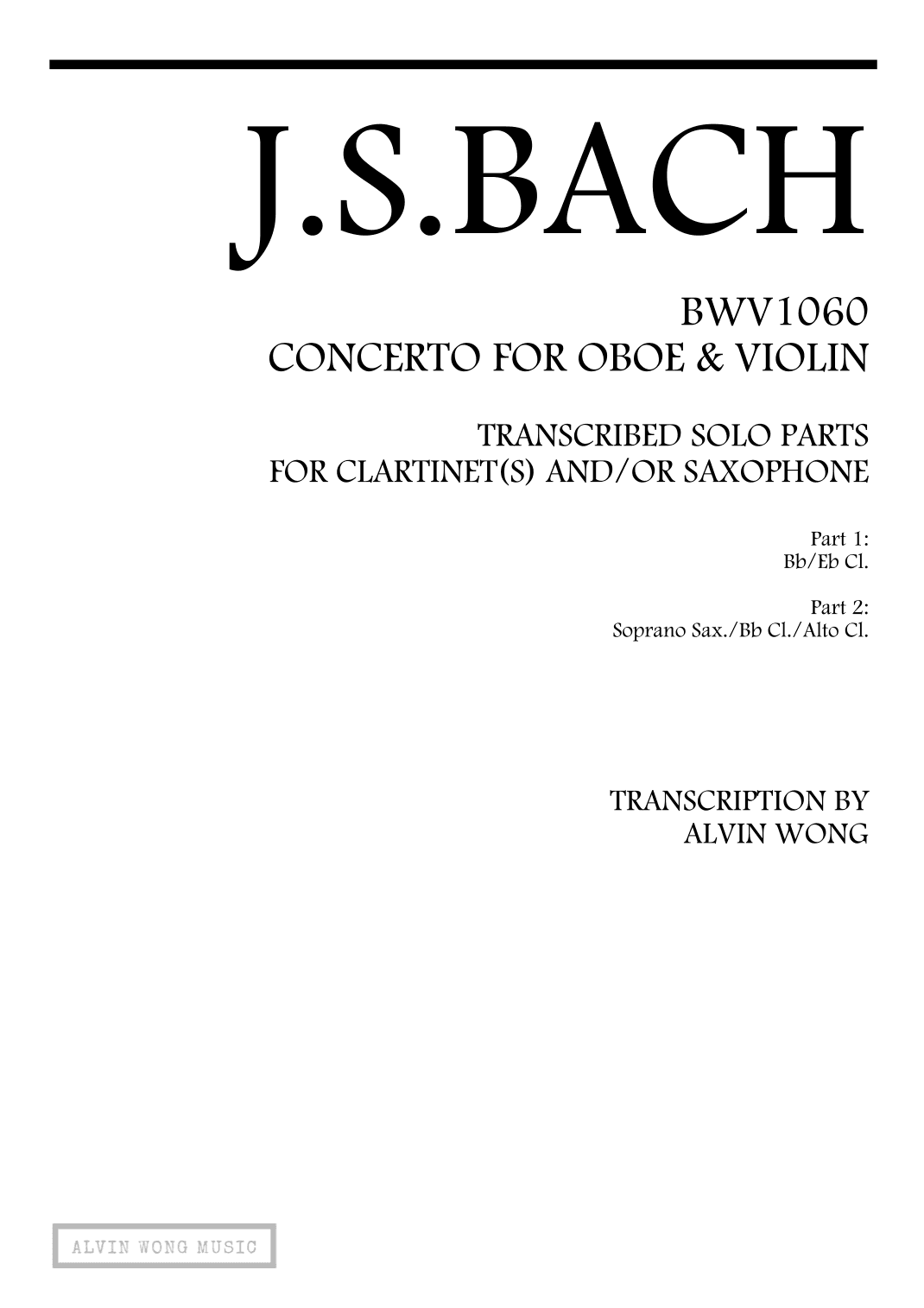 J.S.BACH

BWV1060
CONCERTO FOR OBOE & VIOLIN

TRANSCRIBED SOLO PARTS
FOR CLARTINET(S) AND/OR SAXOPHONE

Part 1:
Bb/Eb Cl.

Part 2:
Soprano Sax./Bb Cl./Alto Cl.

TRANSCRIPTION BY
ALVIN WONG

ALVIN WONG MUSIC